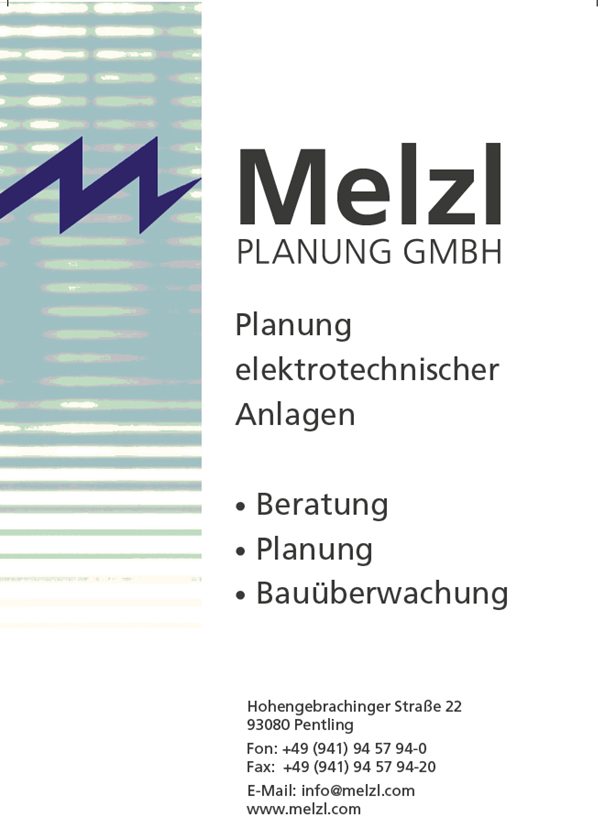 Melzl
PLANUNG GMBH

Planung elektrotechnischer Anlagen

• Beratung
• Planung
• Bauüberwachung

Hohengebrachinger Straße 22
93080 Pentling

Fon: +49 (941) 94 57 94-0
Fax: +49 (941) 94 57 94-20

E-Mail: info@melzl.com
www.melzl.com